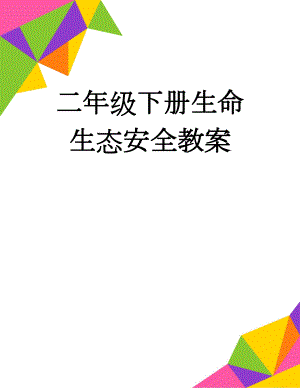 二年级下册生命生态安全教案